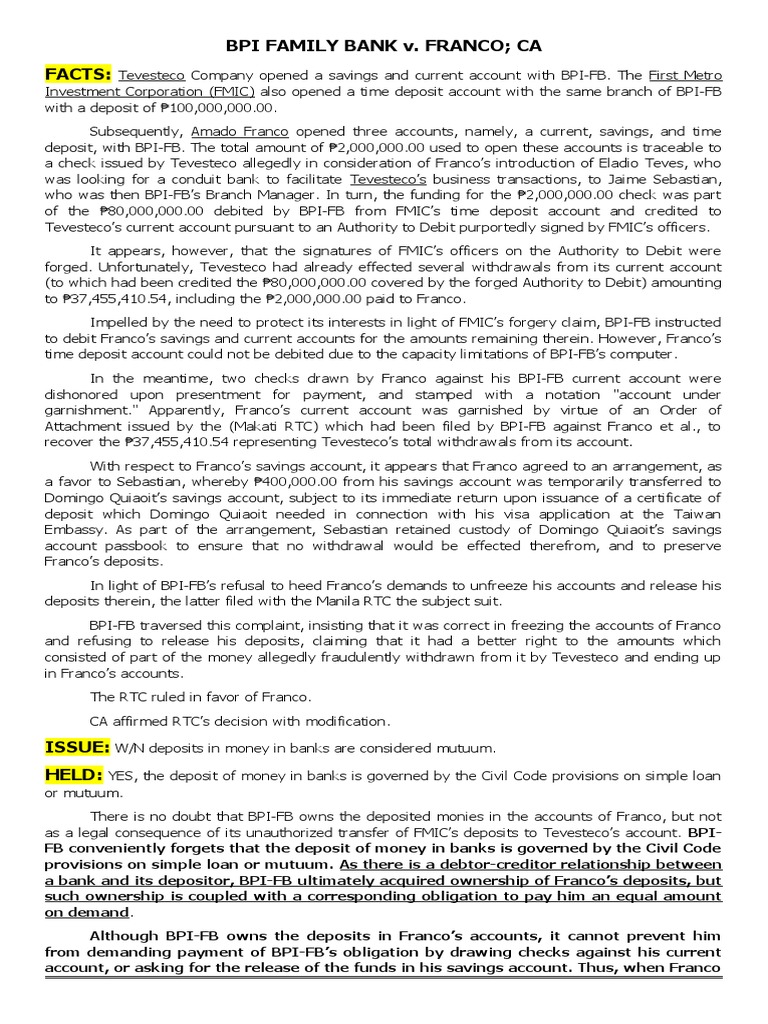 BPI FAMILY BANK v. FRANCO; CA

FACTS: Tevesteco Company opened a savings and current account with BPI-FB. The First Metro Investment Corporation (FMIC) also opened a time deposit account with the same branch of BPI-FB with a deposit of ₱100,000,000.00.

Subsequently, Amado Franco opened three accounts, namely, a current, savings, and time deposit, with BPI-FB. The total amount of ₱2,000,000.00 used to open these accounts is traceable to a check issued by Tevesteco allegedly in consideration of Franco's introduction of Eladio Teves, who was looking for a conduit bank to facilitate Tevesteco's business transactions, to Jaime Sebastian, who was then BPI-FB's Branch Manager. In turn, the funding for the ₱2,000,000.00 check was part of the ₱80,000,000.00 debited by BPI-FB from FMIC's time deposit account and credited to Tevesteco's current account pursuant to an Authority to Debit purportedly signed by FMIC's officers.

It appears, however, that the signatures of FMIC's officers on the Authority to Debit were forged. Unfortunately, Tevesteco had already effected several withdrawals from its current account (to which had been credited the ₱80,000,000.00 covered by the forged Authority to Debit) amounting to ₱37,455,410.54, including the ₱2,000,000.00 paid to Franco.

Impelled by the need to protect its interests in light of FMIC's forgery claim, BPI-FB instructed to debit Franco's savings and current accounts for the amounts remaining therein. However, Franco's time deposit account could not be debited due to the capacity limitations of BPI-FB's computer.

In the meantime, two checks drawn by Franco against his BPI-FB current account were dishonored upon presentment for payment, and stamped with a notation "account under garnishment." Apparently, Franco's current account was garnished by virtue of an Order of Attachment issued by the (Makati RTC) which had been filed by BPI-FB against Franco et al., to recover the ₱37,455,410.54 representing Tevesteco's total withdrawals from its account.

With respect to Franco's savings account, it appears that Franco agreed to an arrangement, as a favor to Sebastian, whereby ₱400,000.00 from his savings account was temporarily transferred to Domingo Quiaoit's savings account, subject to its immediate return upon issuance of a certificate of deposit which Domingo Quiaoit needed in connection with his visa application at the Taiwan Embassy. As part of the arrangement, Sebastian retained custody of Domingo Quiaoit's savings account passbook to ensure that no withdrawal would be effected therefrom, and to preserve Franco's deposits.

In light of BPI-FB's refusal to heed Franco's demands to unfreeze his accounts and release his deposits therein, the latter filed with the Manila RTC the subject suit.

BPI-FB traversed this complaint, insisting that it was correct in freezing the accounts of Franco and refusing to release his deposits, claiming that it had a better right to the amounts which consisted of part of the money allegedly fraudulently withdrawn from it by Tevesteco and ending up in Franco's accounts.

The RTC ruled in favor of Franco.

CA affirmed RTC's decision with modification.

ISSUE: W/N deposits in money in banks are considered mutuum.

HELD: YES, the deposit of money in banks is governed by the Civil Code provisions on simple loan or mutuum.

There is no doubt that BPI-FB owns the deposited monies in the accounts of Franco, but not as a legal consequence of its unauthorized transfer of FMIC's deposits to Tevesteco's account. BPI-FB conveniently forgets that the deposit of money in banks is governed by the Civil Code provisions on simple loan or mutuum. As there is a debtor-creditor relationship between a bank and its depositor, BPI-FB ultimately acquired ownership of Franco's deposits, but such ownership is coupled with a corresponding obligation to pay him an equal amount on demand.

Although BPI-FB owns the deposits in Franco's accounts, it cannot prevent him from demanding payment of BPI-FB's obligation by drawing checks against his current account, or asking for the release of the funds in his savings account. Thus, when Franco